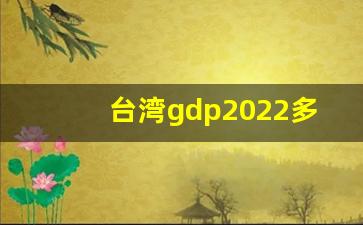 台湾gdp2022多